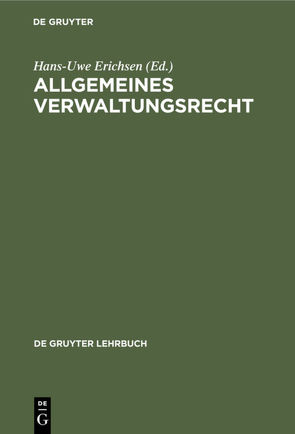 DE GRUYTER

Hans-Uwe Erichsen (Ed.)

ALLGEMEINES VERWALTUNGSRECHT

DE GRUYTER LEHRBUCH

DE
G